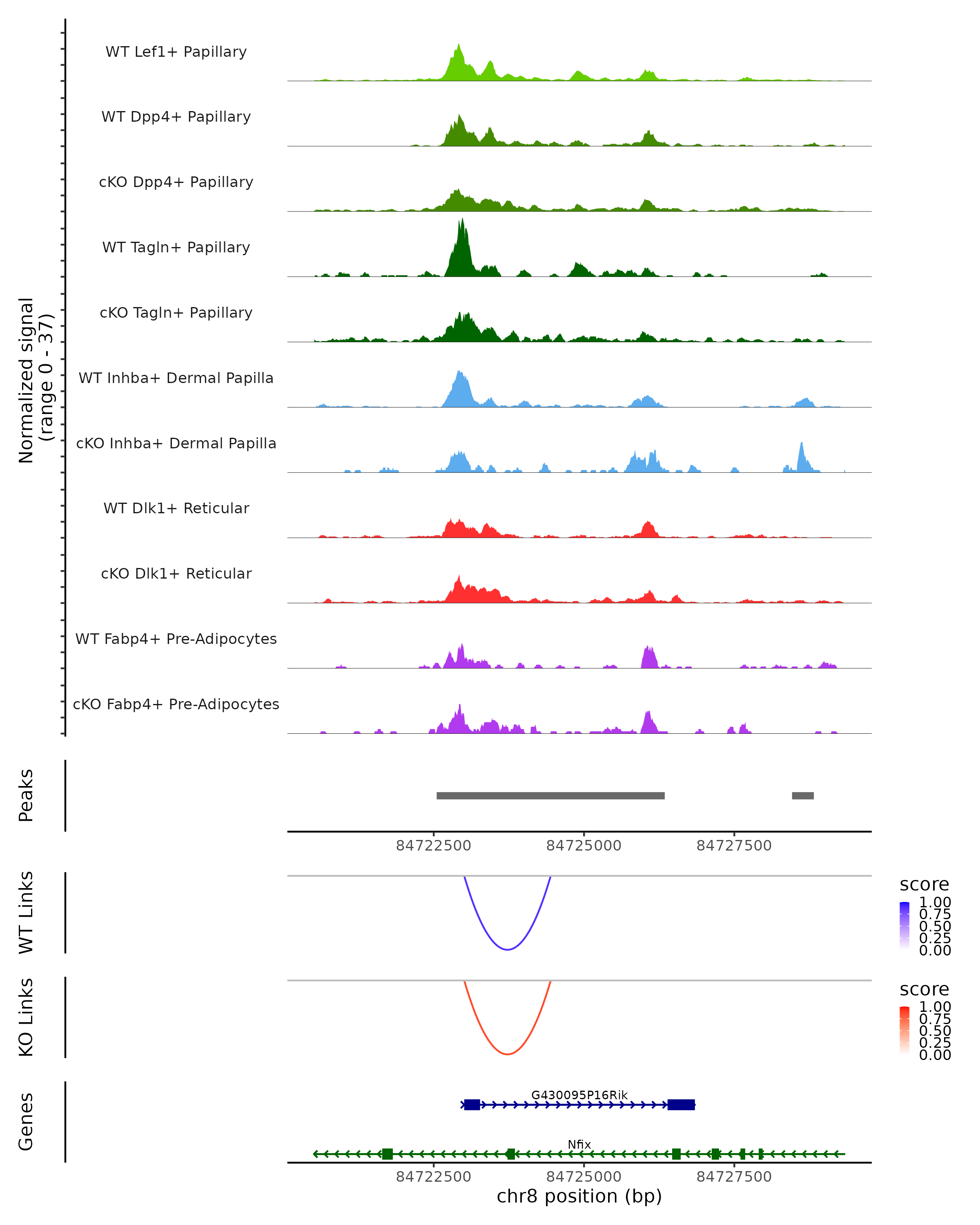 Normalized signal
(range 0 - 37)

WT Lef1+ Papillary

WT Dpp4+ Papillary

cKO Dpp4+ Papillary

WT Tagln+ Papillary

cKO Tagln+ Papillary

WT Inhba+ Dermal Papilla

cKO Inhba+ Dermal Papilla

WT Dlk1+ Reticular

cKO Dlk1+ Reticular

WT Fabp4+ Pre-Adipocytes

cKO Fabp4+ Pre-Adipocytes

Peaks

84722500 84725000 84727500

WT Links

score
1.00
0.75
0.50
0.25
0.00

KO Links

score
1.00
0.75
0.50
0.25
0.00

Genes

G430095P16Rik

Nfix

84722500 84725000 84727500

chr8 position (bp)